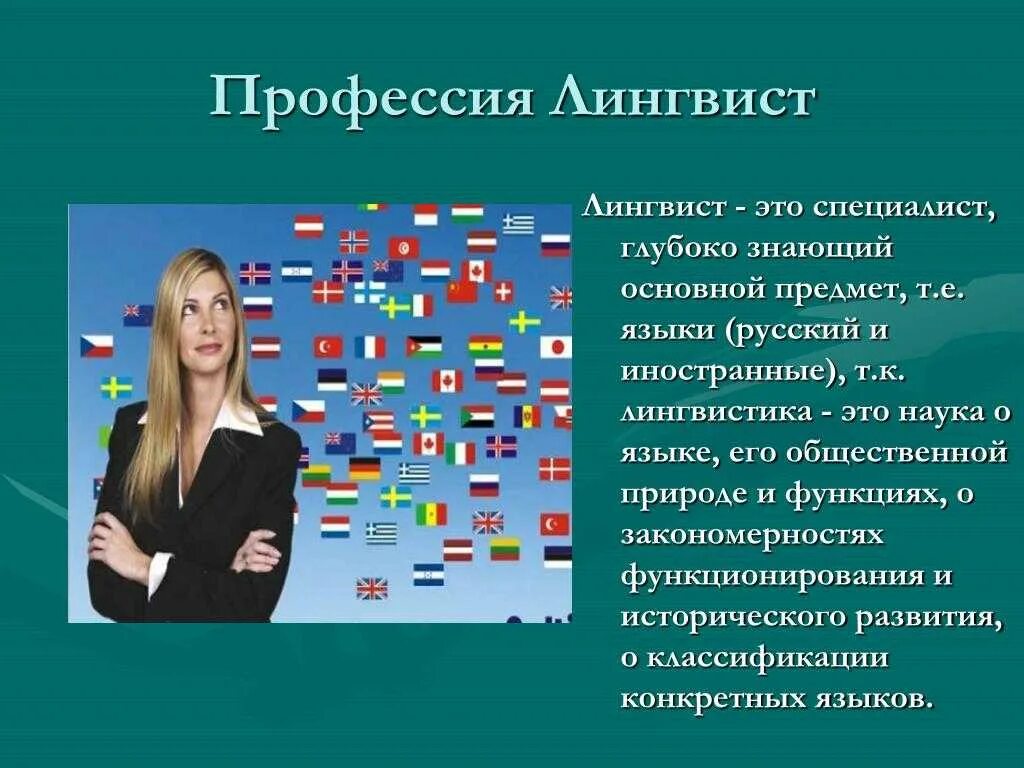 Профессия Лингвист

Лингвист - это специалист, глубоко знающий основной предмет, т.е. языки (русский и иностранные), т.к. лингвистика - это наука о языке, его общественной природе и функциях, о закономерностях функционирования и исторического развития, о классификации конкретных языков.